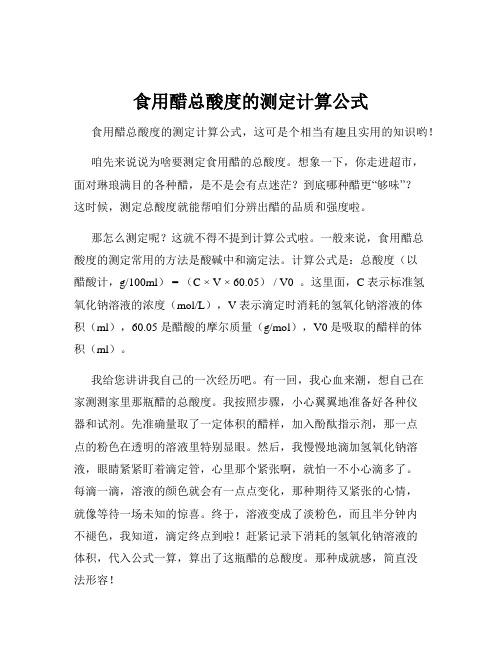 食用醋总酸度的测定计算公式

食用醋总酸度的测定计算公式，这可是个相当有趣且实用的知识哟！

咱先来说说为啥要测定食用醋的总酸度。想象一下，你走进超市，面对琳琅满目的各种醋，是不是会有点迷茫？到底哪种醋更“够味”？这时候，测定总酸度就能帮咱们分辨出醋的品质和强度啦。

那怎么测定呢？这就不得不提到计算公式啦。一般来说，食用醋总酸度的测定常用的方法是酸碱中和滴定法。计算公式是：总酸度（以醋酸计，g/100ml）=（C × V × 60.05）/ V0 。这里面，C 表示标准氢氧化钠溶液的浓度（mol/L），V 表示滴定时消耗的氢氧化钠溶液的体积（ml），60.05 是醋酸的摩尔质量（g/mol），V0 是吸取的醋样的体积（ml）。

我给您讲讲我自己的一次经历吧。有一回，我心血来潮，想自己在家测测家里那瓶醋的总酸度。我按照步骤，小心翼翼地准备好各种仪器和试剂。先准确量取了一定体积的醋样，加入酚酞指示剂，那一点点的粉色在透明的溶液里特别显眼。然后，我慢慢地滴加氢氧化钠溶液，眼睛紧紧盯着滴定管，心里那个紧张啊，就怕一不小心滴多了。每滴一滴，溶液的颜色就会有一点点变化，那种期待又紧张的心情，就像等待一场未知的惊喜。终于，溶液变成了淡粉色，而且半分钟内不褪色，我知道，滴定终点到啦！赶紧记录下消耗的氢氧化钠溶液的体积，代入公式一算，算出了这瓶醋的总酸度。那种成就感，简直没法形容！